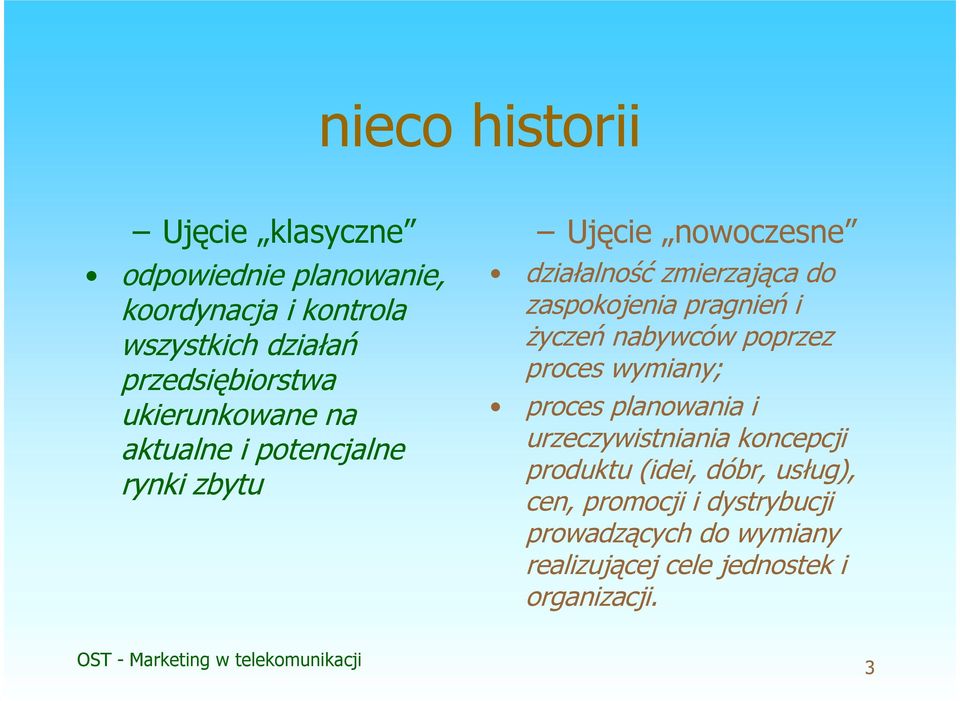 nieco historii

– Ujęcie „klasyczne”

• odpowiednie planowanie, koordynacja i kontrola wszystkich działań przedsiębiorstwa ukierunkowane na aktualne i potencjalne rynki zbytu

– Ujęcie „nowoczesne”

• działalność zmierzająca do zaspokojenia pragnień i życzeń nabywców poprzez proces wymiany;

• proces planowania i urzeczywistniania koncepcji produktu (idei, dóbr, usług), cen, promocji i dystrybucji prowadzących do wymiany realizującej cele jednostek i organizacji.

OST - Marketing w telekomunikacji

3